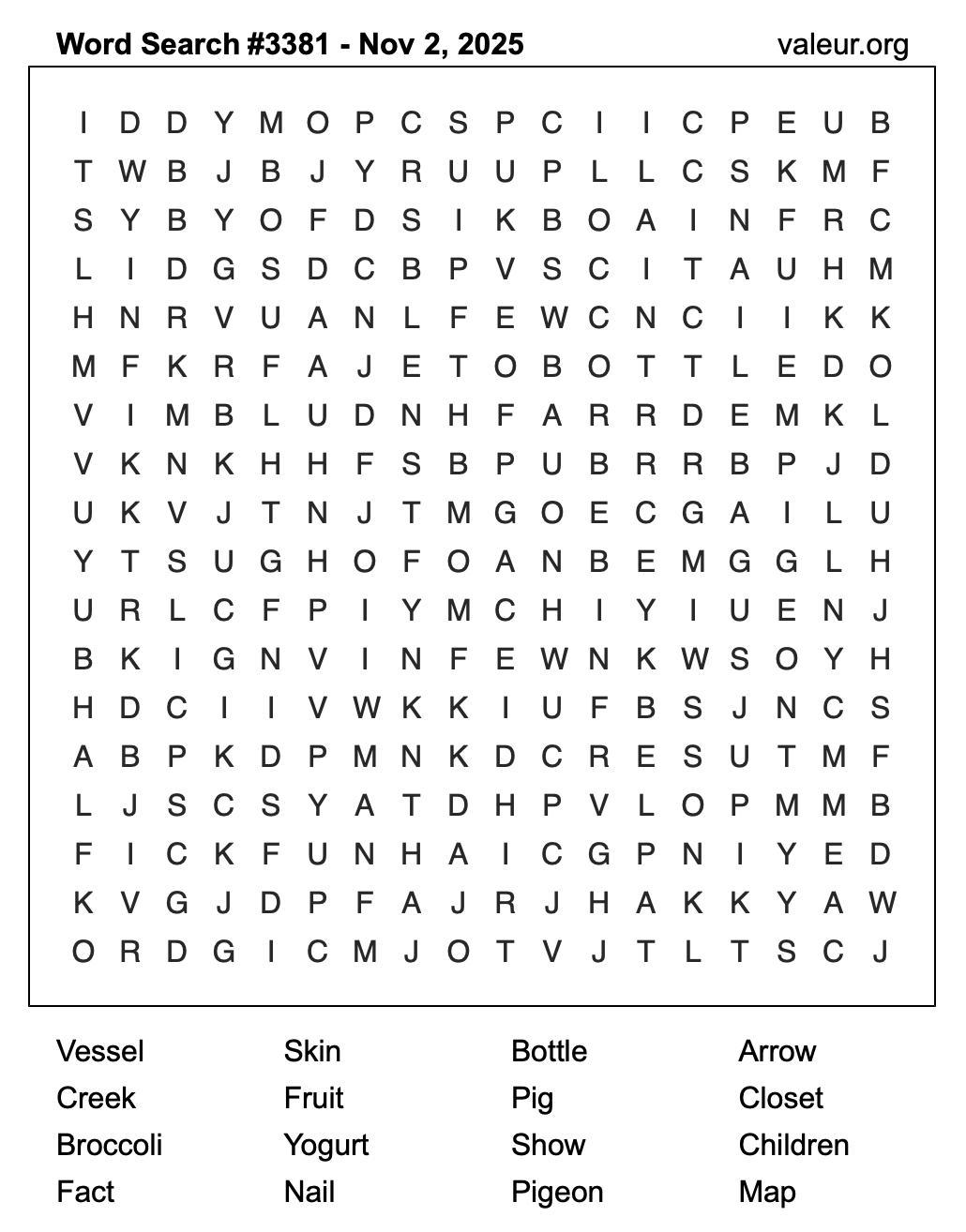 Word Search #3381 - Nov 2, 2025
valeur.org

I D D Y M O P C S P C I I C P E U B
T W B J B J Y R U U P L L C S K M F
S Y B Y O F D S I K B O A I N F R C
L I D G S D C B P V S C I T A U H M
H N R V U A N L F E W C N C I I K K
M F K R F A J E T O B O T T L E D O
V I M B L U D N H F A R R D E M K L
V K N K H H F S B P U B R R B P J D
U K V J T N J T M G O E C G A I L U
Y T S U G H O F O A N B E M G G L H
U R L C F P I Y M C H I Y I U E N J
B K I G N V I N F E W N K W S O Y H
H D C I I V W K K I U F B S J N C S
A B P K D P M N K D C R E S U T M F
L J S C S Y A T D H P V L O P M M B
F I C K F U N H A I C G P N I Y E D
K V G J D P F A J R J H A K K Y A W
O R D G I C M J O T V J T L T S C J

Vessel
Creek
Broccoli
Fact

Skin
Fruit
Yogurt
Nail

Bottle
Pig
Show
Pigeon

Arrow
Closet
Children
Map